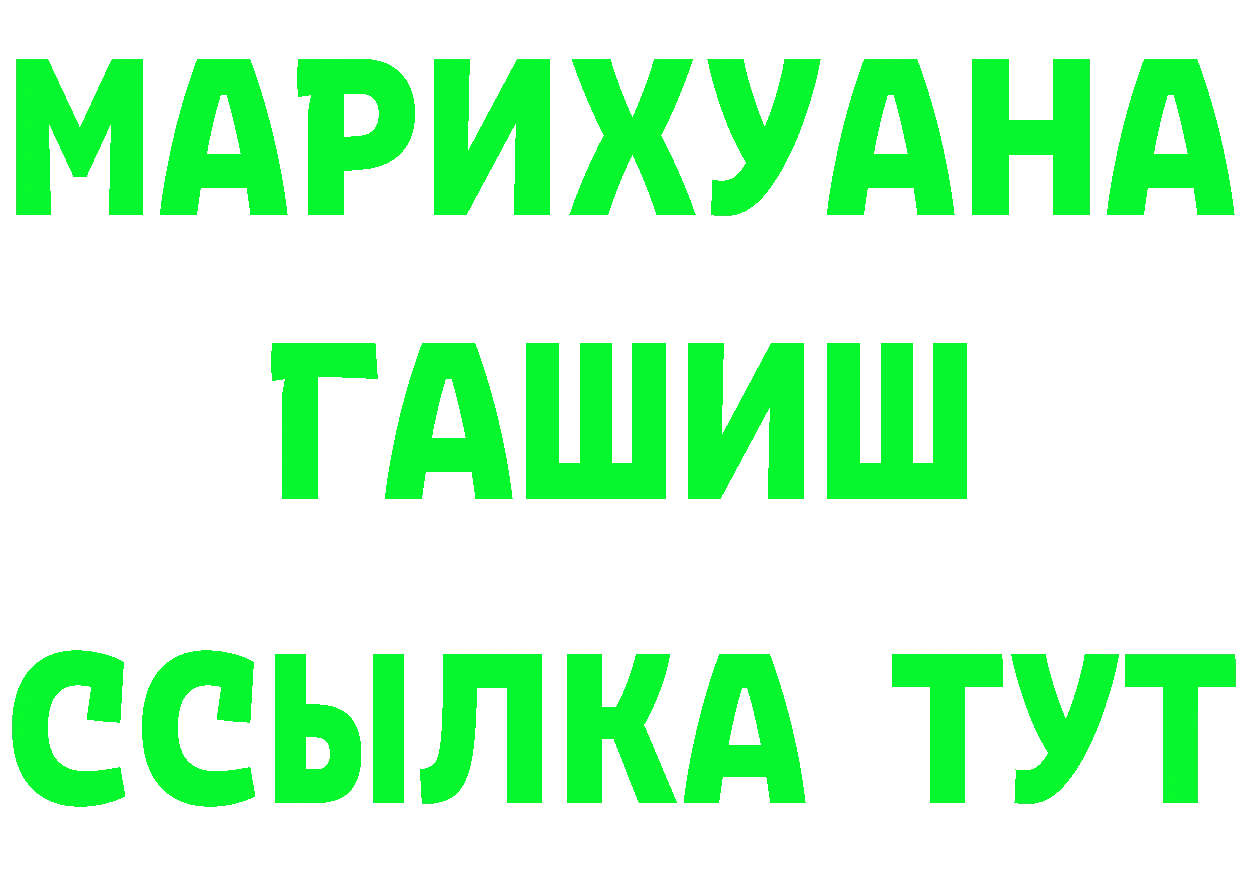 МАРИХУАНА
ГАШИШ
ССЫЛКА ТУТ